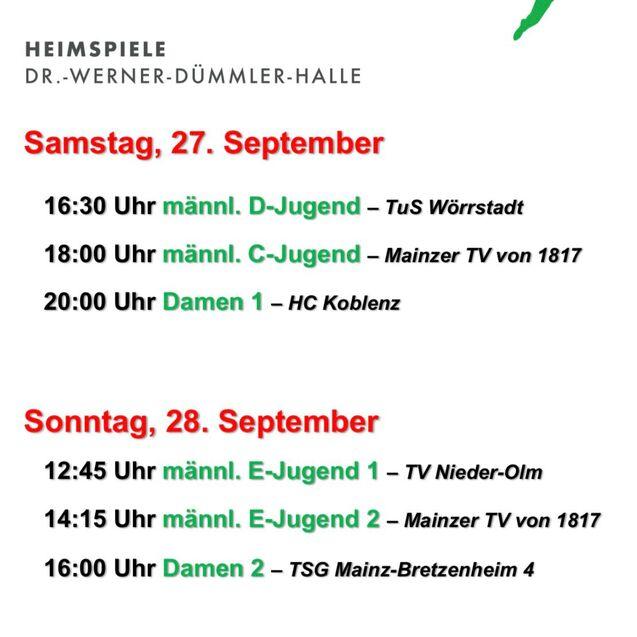 HEIMSPIELE
DR.-WERNER-DÜMMLER-HALLE

Samstag, 27. September

16:30 Uhr männl. D-Jugend – TuS Wörrstadt

18:00 Uhr männl. C-Jugend – Mainzer TV von 1817

20:00 Uhr Damen 1 – HC Koblenz

Sonntag, 28. September

12:45 Uhr männl. E-Jugend 1 – TV Nieder-Olm

14:15 Uhr männl. E-Jugend 2 – Mainzer TV von 1817

16:00 Uhr Damen 2 – TSG Mainz-Bretzenheim 4